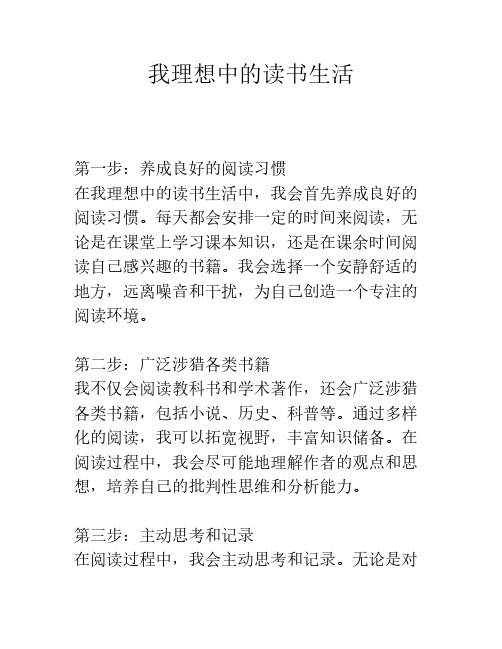 我理想中的读书生活

第一步：养成良好的阅读习惯
在我理想中的读书生活中，我会首先养成良好的阅读习惯。每天都会安排一定的时间来阅读，无论是在课堂上学习课本知识，还是在课余时间阅读自己感兴趣的书籍。我会选择一个安静舒适的地方，远离噪音和干扰，为自己创造一个专注的阅读环境。

第二步：广泛涉猎各类书籍
我不仅会阅读教科书和学术著作，还会广泛涉猎各类书籍，包括小说、历史、科普等。通过多样化的阅读，我可以拓宽视野，丰富知识储备。在阅读过程中，我会尽可能地理解作者的观点和思想，培养自己的批判性思维和分析能力。

第三步：主动思考和记录
在阅读过程中，我会主动思考和记录。无论是对